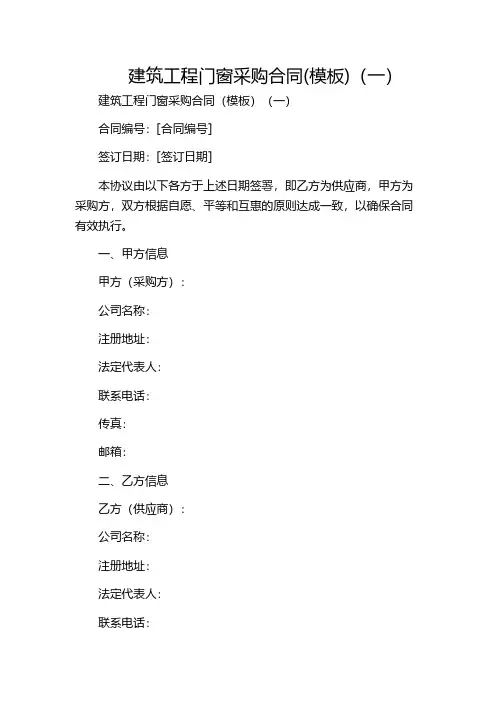 建筑工程门窗采购合同(模板)（一）

建筑工程门窗采购合同（模板）（一）

合同编号：[合同编号]

签订日期：[签订日期]

本协议由以下各方于上述日期签署，即乙方为供应商，甲方为采购方，双方根据自愿、平等和互惠的原则达成一致，以确保合同有效执行。

一、甲方信息

甲方（采购方）：

公司名称：

注册地址：

法定代表人：

联系电话：

传真：

邮箱：

二、乙方信息

乙方（供应商）：

公司名称：

注册地址：

法定代表人：

联系电话：